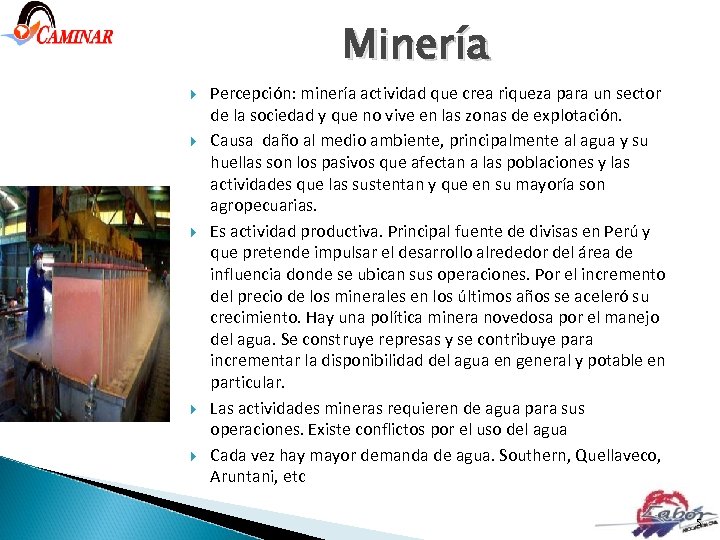 CAMINAR

Minería

Percepción: minería actividad que crea riqueza para un sector de la sociedad y que no vive en las zonas de explotación.

Causa daño al medio ambiente, principalmente al agua y su huellas son los pasivos que afectan a las poblaciones y las actividades que las sustentan y que en su mayoría son agropecuarias.

Es actividad productiva. Principal fuente de divisas en Perú y que pretende impulsar el desarrollo alrededor del área de influencia donde se ubican sus operaciones. Por el incremento del precio de los minerales en los últimos años se aceleró su crecimiento. Hay una política minera novedosa por el manejo del agua. Se construye represas y se contribuye para incrementar la disponibilidad del agua en general y potable en particular.

Las actividades mineras requieren de agua para sus operaciones. Existe conflictos por el uso del agua

Cada vez hay mayor demanda de agua. Southern, Quellaveco, Aruntani, etc

Labor